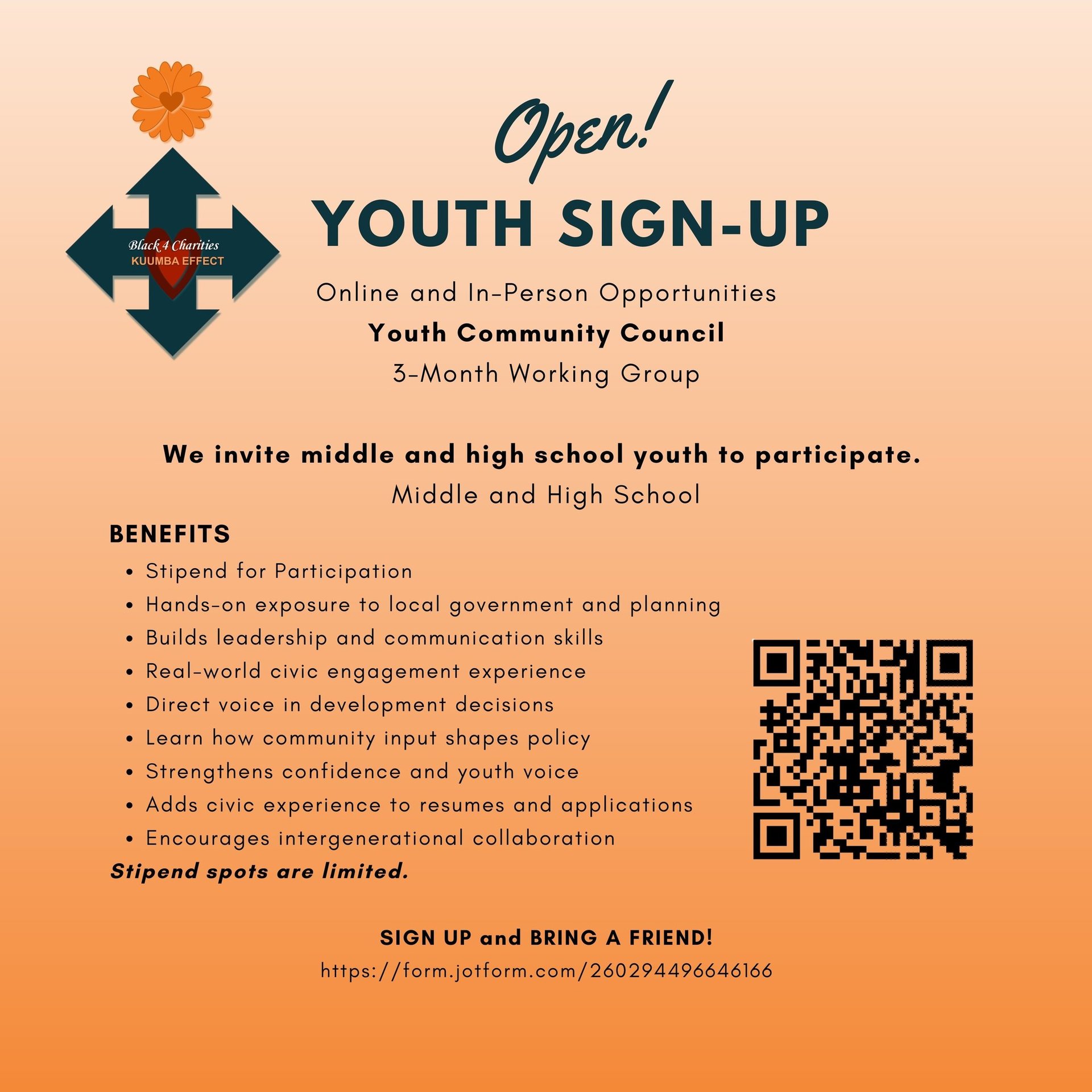 Black 4 Charities
KUUMBA EFFECT

Open!

YOUTH SIGN-UP

Online and In-Person Opportunities
Youth Community Council
3-Month Working Group

We invite middle and high school youth to participate.
Middle and High School

BENEFITS
• Stipend for Participation
• Hands-on exposure to local government and planning
• Builds leadership and communication skills
• Real-world civic engagement experience
• Direct voice in development decisions
• Learn how community input shapes policy
• Strengthens confidence and youth voice
• Adds civic experience to resumes and applications
• Encourages intergenerational collaboration
Stipend spots are limited.

SIGN UP and BRING A FRIEND!
https://form.jotform.com/260294496646166